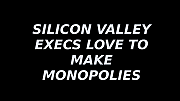 SILICON VALLEY EXECS LOVE TO MAKE MONOPOLIES